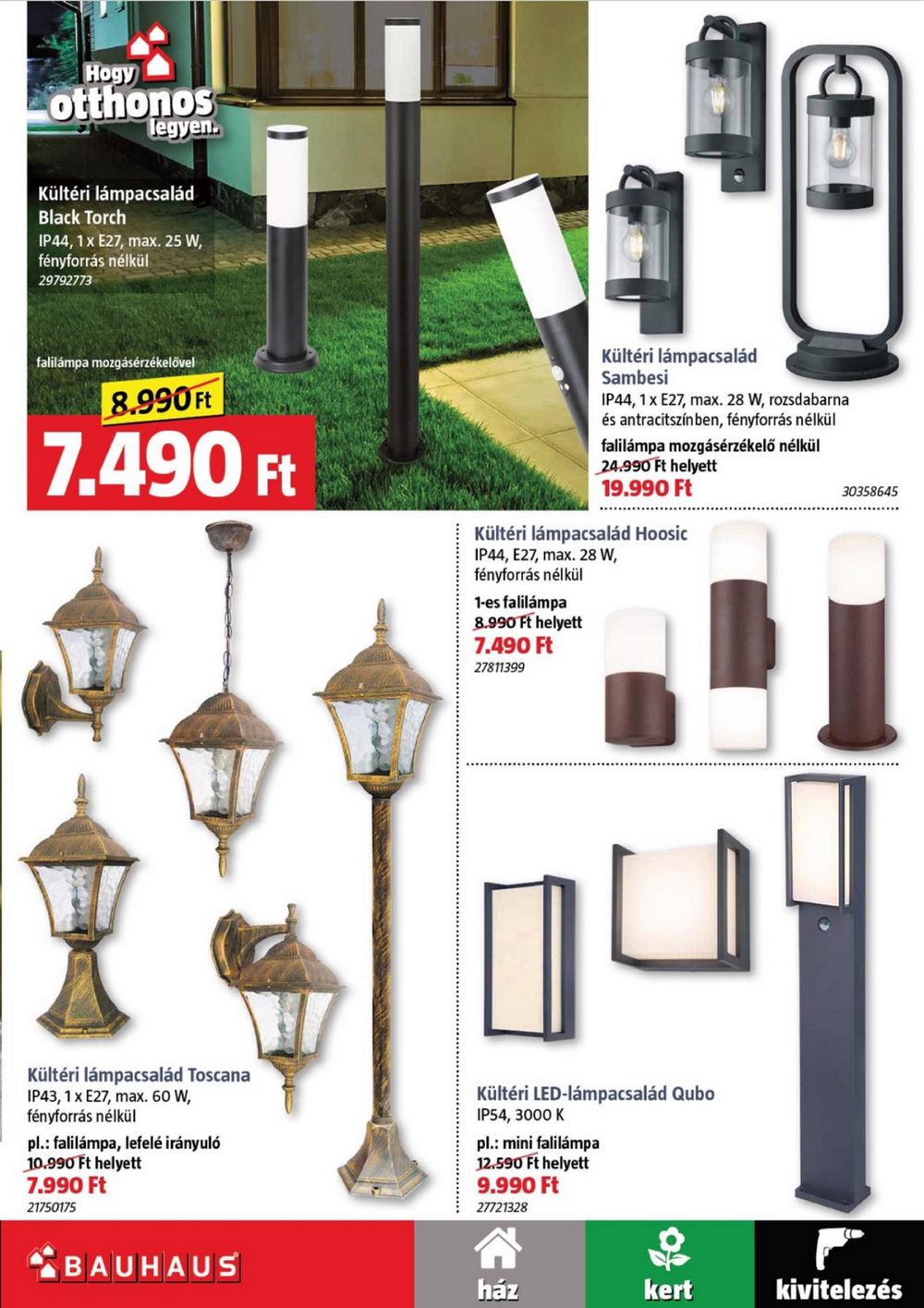 Hogy otthonos legyen.

Kültéri lámpacsalád Black Torch
IP44, 1 x E27, max. 25 W, fényforrás nélkül
29792773

falilámpa mozgásérzékelővel
8.990 Ft
7.490 Ft

Kültéri lámpacsalád Sambesi
IP44, 1 x E27, max. 28 W, rozsdabarna és antracitszínben, fényforrás nélkül
falilámpa mozgásérzékelő nélkül
24.990 Ft helyett
19.990 Ft
30358645

Kültéri lámpacsalád Hoosic
IP44, E27, max. 28 W, fényforrás nélkül
1-es falilámpa
8.990 Ft helyett
7.490 Ft
27811399

Kültéri lámpacsalád Toscana
IP43, 1 x E27, max. 60 W, fényforrás nélkül
pl.: falilámpa, lefelé irányuló
10.990 Ft helyett
7.990 Ft
21750175

Kültéri LED-lámpacsalád Qubo
IP54, 3000 K
pl.: mini falilámpa
12.590 Ft helyett
9.990 Ft
27721328

BAUHAUS
ház
kert
kivitelezés